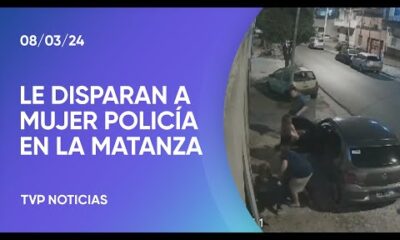 08/03/24

LE DISPARAN A MUJER POLICÍA EN LA MATANZA

TVP NOTICIAS